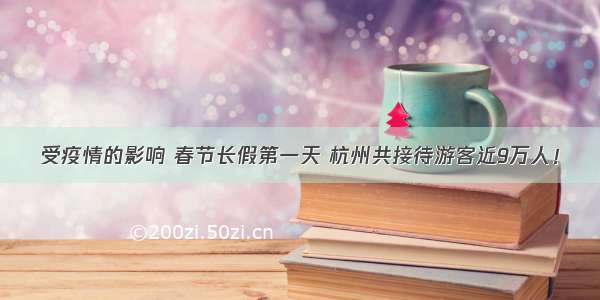 受疫情的影响 春节长假第一天 杭州共接待游客近9万人！

©200zi.50zi.cn